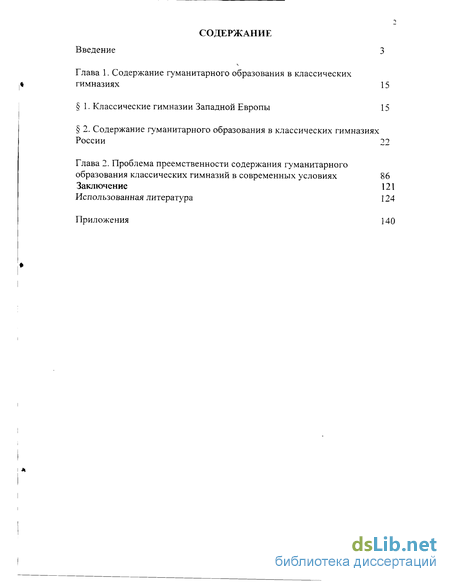 2

СОДЕРЖАНИЕ

Введение 3

Глава 1. Содержание гуманитарного образования в классических гимназиях 15

§ 1. Классические гимназии Западной Европы 15

§ 2. Содержание гуманитарного образования в классических гимназиях России 22

Глава 2. Проблема преемственности содержания гуманитарного образования классических гимназий в современных условиях 86

Заключение 121

Использованная литература 124

Приложения 140

dsLib.net
библиотека диссертаций